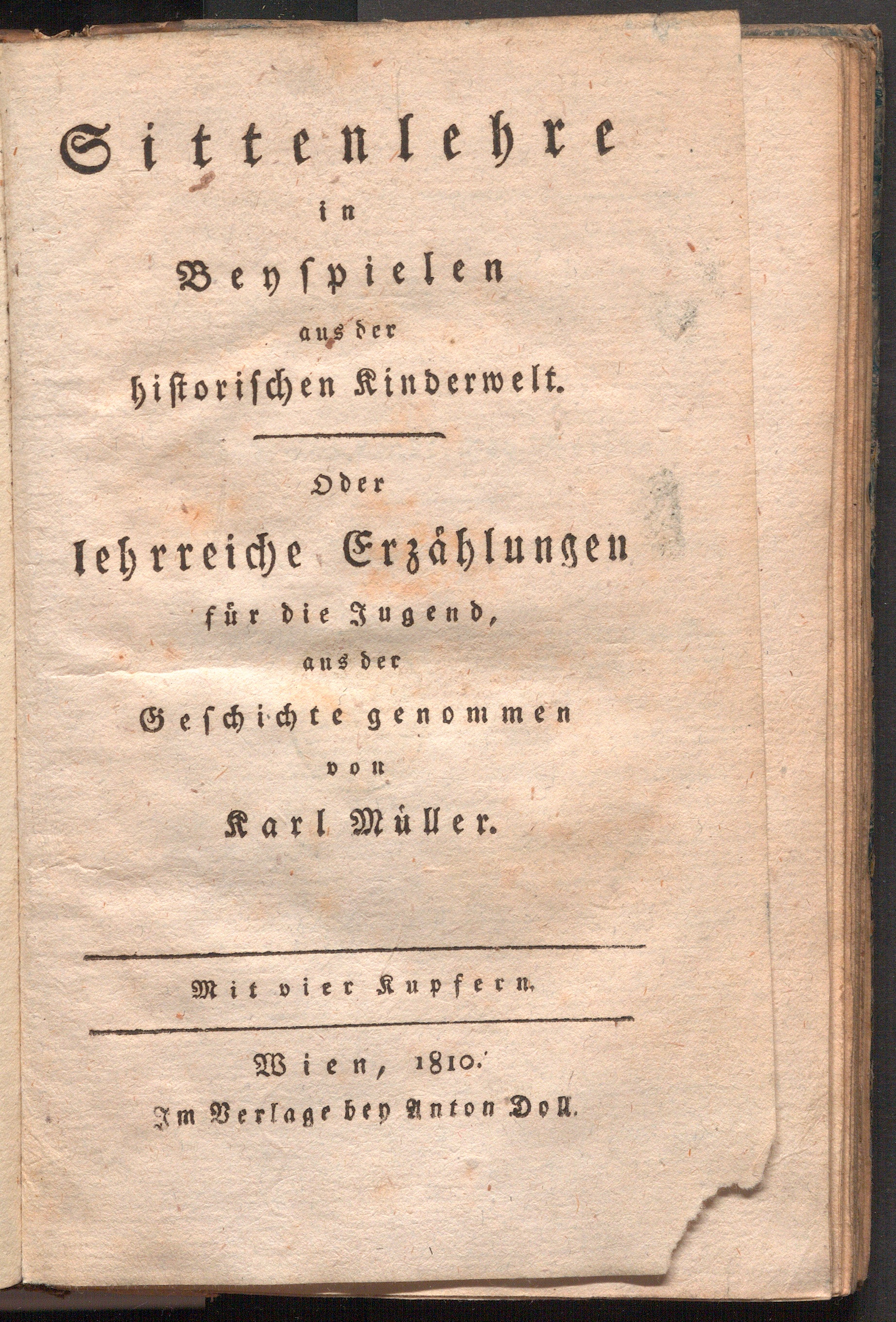 Sittenlehre
in
Beyspielen
aus der
historischen Kinderwelt.

Oder
lehrreiche Erzählungen
für die Jugend,
aus der
Geschichte genommen
von
Karl Müller.

Mit vier Kupfern.

Wien, 1810.
Im Verlage bey Anton Doll.